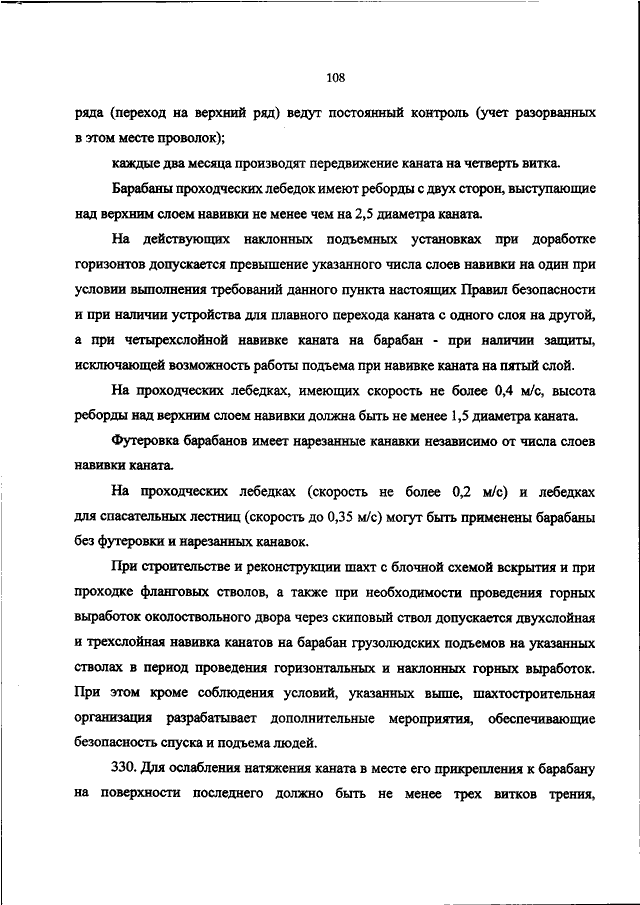 108

ряда (переход на верхний ряд) ведут постоянный контроль (учет разорванных в этом месте проволок);

каждые два месяца производят передвижение каната на четверть витка.

Барабаны проходческих лебедок имеют реборды с двух сторон, выступающие над верхним слоем навивки не менее чем на 2,5 диаметра каната.

На действующих наклонных подъемных установках при доработке горизонтов допускается превышение указанного числа слоев навивки на один при условии выполнения требований данного пункта настоящих Правил безопасности и при наличии устройства для плавного перехода каната с одного слоя на другой, а при четырехслойной навивке каната на барабан - при наличии защиты, исключающей возможность работы подъема при навивке каната на пятый слой.

На проходческих лебедках, имеющих скорость не более 0,4 м/с, высота реборды над верхним слоем навивки должна быть не менее 1,5 диаметра каната.

Футеровка барабанов имеет нарезанные канавки независимо от числа слоев навивки каната.

На проходческих лебедках (скорость не более 0,2 м/с) и лебедках для спасательных лестниц (скорость до 0,35 м/с) могут быть применены барабаны без футеровки и нарезанных канавок.

При строительстве и реконструкции шахт с блочной схемой вскрытия и при проходке фланговых стволов, а также при необходимости проведения горных выработок околоствольного двора через скиповый ствол допускается двухслойная и трехслойная навивка канатов на барабан грузолюдских подъемов на указанных стволах в период проведения горизонтальных и наклонных горных выработок. При этом кроме соблюдения условий, указанных выше, шахтостроительная организация разрабатывает дополнительные мероприятия, обеспечивающие безопасность спуска и подъема людей.

330. Для ослабления натяжения каната в месте его прикрепления к барабану на поверхности последнего должно быть не менее трех витков трения,